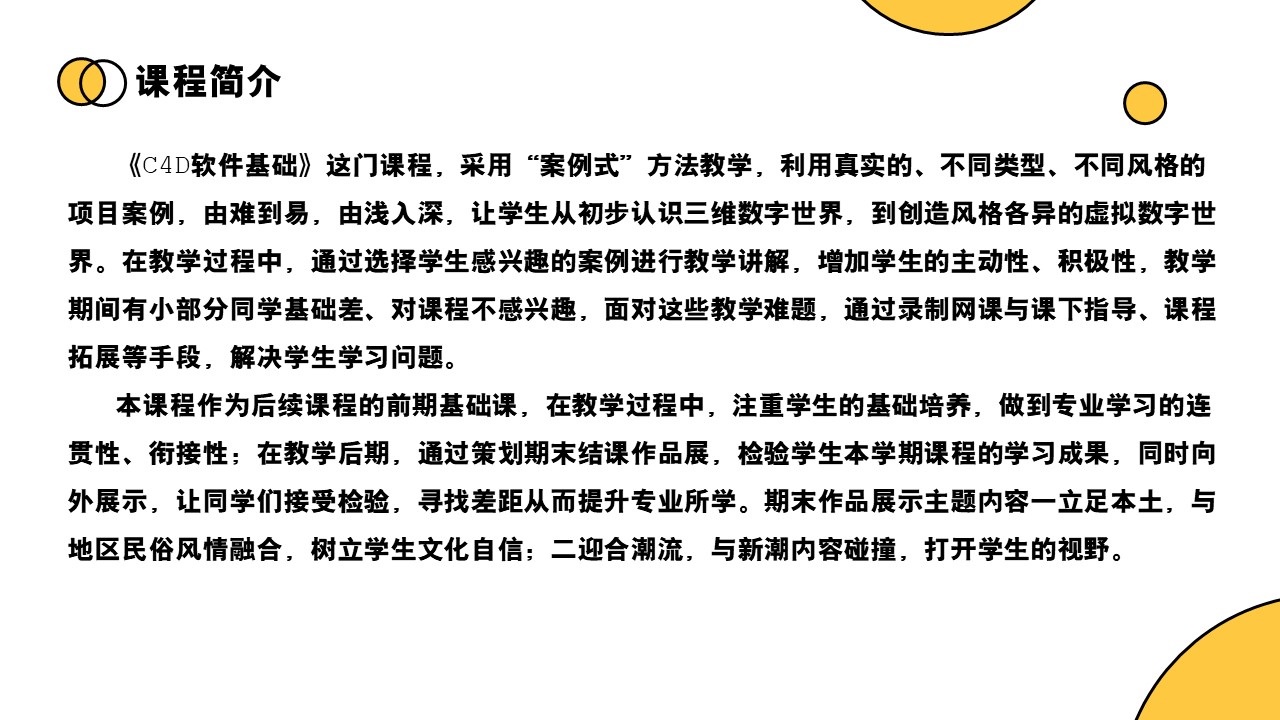 课程简介

《C4D软件基础》这门课程，采用“案例式”方法教学，利用真实的、不同类型、不同风格的项目案例，由难到易，由浅入深，让学生从初步认识三维数字世界，到创造风格各异的虚拟数字世界。在教学过程中，通过选择学生感兴趣的案例进行教学讲解，增加学生的主动性、积极性，教学期间有小部分同学基础差、对课程不感兴趣，面对这些教学难题，通过录制网课与课下指导、课程拓展等手段，解决学生学习问题。

本课程作为后续课程的前期基础课，在教学过程中，注重学生的基础培养，做到专业学习的连贯性、衔接性；在教学后期，通过策划期末结课作品展，检验学生本学期课程的学习成果，同时向外展示，让同学们接受检验，寻找差距从而提升专业所学。期末作品展示主题内容一立足本土，与地区民俗风情融合，树立学生文化自信；二迎合潮流，与新潮内容碰撞，打开学生的视野。